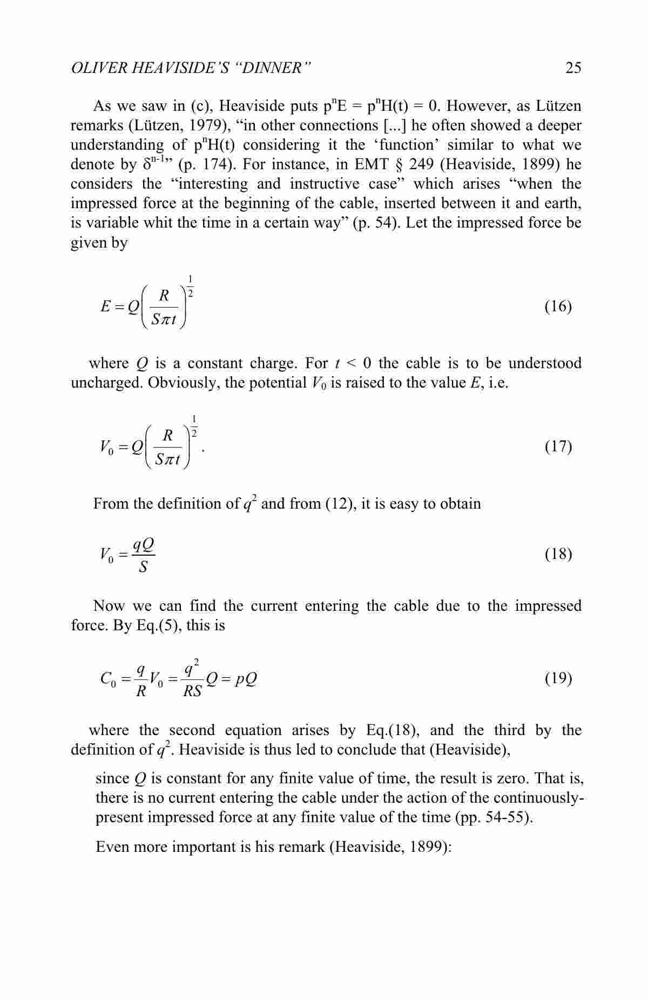 OLIVER HEAVISIDE'S "DINNER"

25

As we saw in (c), Heaviside puts $p^nE = p^nH(t) = 0$. However, as Lützen remarks (Lützen, 1979), "in other connections [...] he often showed a deeper understanding of $p^nH(t)$ considering it the 'function' similar to what we denote by $\delta^{n-1}$" (p. 174). For instance, in EMT § 249 (Heaviside, 1899) he considers the "interesting and instructive case" which arises "when the impressed force at the beginning of the cable, inserted between it and earth, is variable whit the time in a certain way" (p. 54). Let the impressed force be given by

$E = Q\left(\frac{R}{S\pi t}\right)^{\frac{1}{2}}$ (16)

where $Q$ is a constant charge. For $t < 0$ the cable is to be understood uncharged. Obviously, the potential $V_0$ is raised to the value $E$, i.e.

$V_0 = Q\left(\frac{R}{S\pi t}\right)^{\frac{1}{2}}.$ (17)

From the definition of $q^2$ and from (12), it is easy to obtain

$V_0 = \frac{qQ}{S}$ (18)

Now we can find the current entering the cable due to the impressed force. By Eq.(5), this is

$C_0 = \frac{q}{R}V_0 = \frac{q^2}{RS}Q = pQ$ (19)

where the second equation arises by Eq.(18), and the third by the definition of $q^2$. Heaviside is thus led to conclude that (Heaviside),

since $Q$ is constant for any finite value of time, the result is zero. That is, there is no current entering the cable under the action of the continuously-present impressed force at any finite value of the time (pp. 54-55).

Even more important is his remark (Heaviside, 1899):